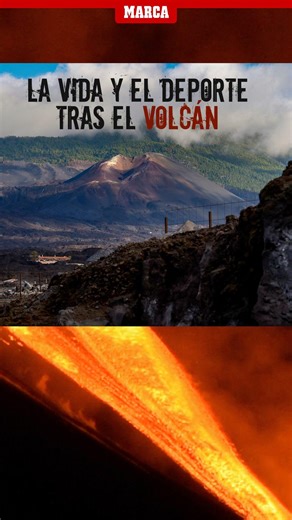 MARCA

LA VIDA Y EL DEPORTE TRAS EL VOLCÁN